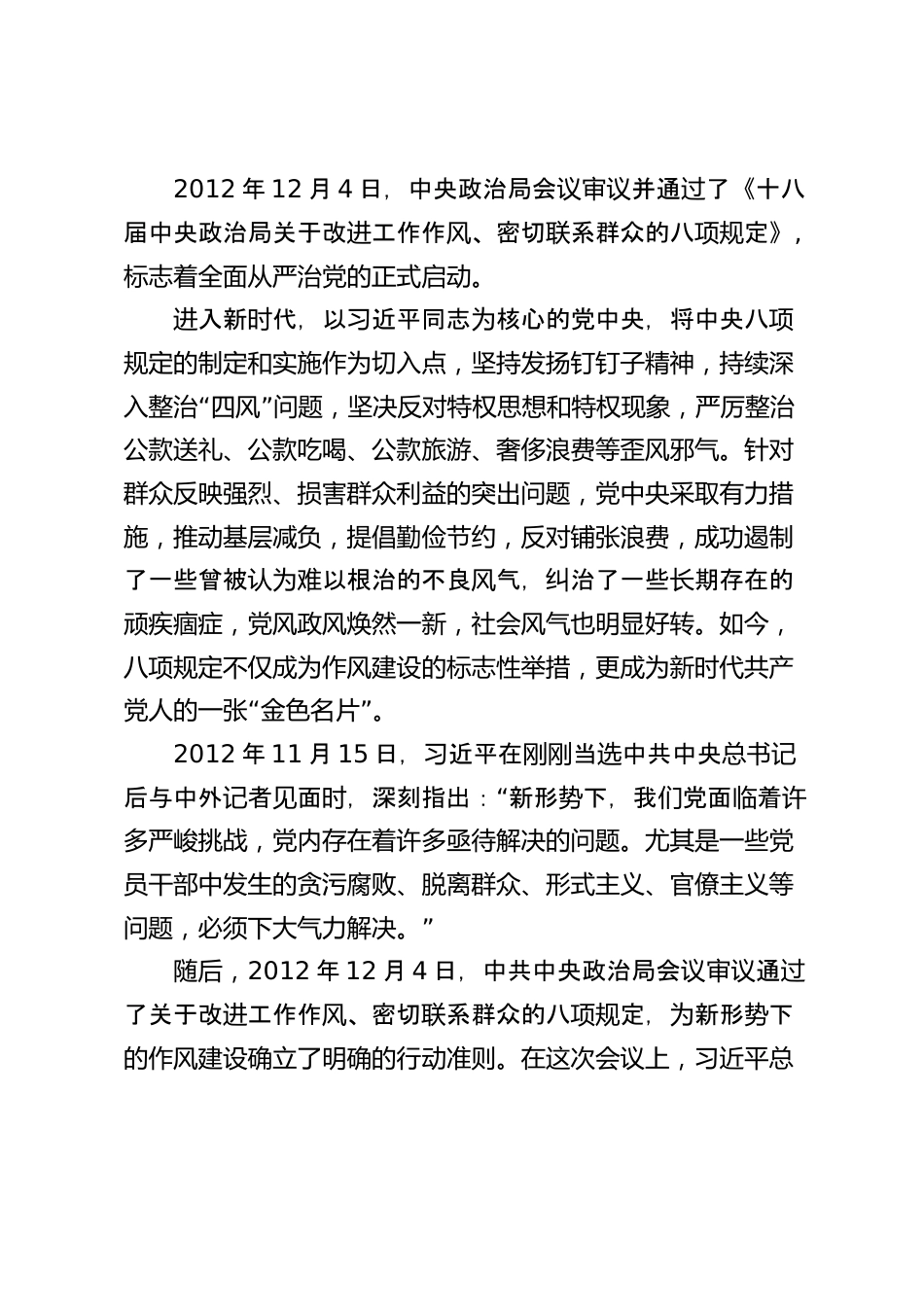 2012 年 12 月 4 日，中央政治局会议审议并通过了《十八届中央政治局关于改进工作作风、密切联系群众的八项规定》，标志着全面从严治党的正式启动。

进入新时代，以习近平同志为核心的党中央，将中央八项规定的制定和实施作为切入点，坚持发扬钉钉子精神，持续深入整治“四风”问题，坚决反对特权思想和特权现象，严厉整治公款送礼、公款吃喝、公款旅游、奢侈浪费等歪风邪气。针对群众反映强烈、损害群众利益的突出问题，党中央采取有力措施，推动基层减负，提倡勤俭节约，反对铺张浪费，成功遏制了一些曾被认为难以根治的不良风气，纠治了一些长期存在的顽疾痼症，党风政风焕然一新，社会风气也明显好转。如今，八项规定不仅成为作风建设的标志性举措，更成为新时代共产党人的一张“金色名片”。

2012 年 11 月 15 日，习近平在刚刚当选中共中央总书记后与中外记者见面时，深刻指出：“新形势下，我们党面临着许多严峻挑战，党内存在着许多亟待解决的问题。尤其是一些党员干部中发生的贪污腐败、脱离群众、形式主义、官僚主义等问题，必须下大气力解决。”

随后，2012 年 12 月 4 日，中共中央政治局会议审议通过了关于改进工作作风、密切联系群众的八项规定，为新形势下的作风建设确立了明确的行动准则。在这次会议上，习近平总